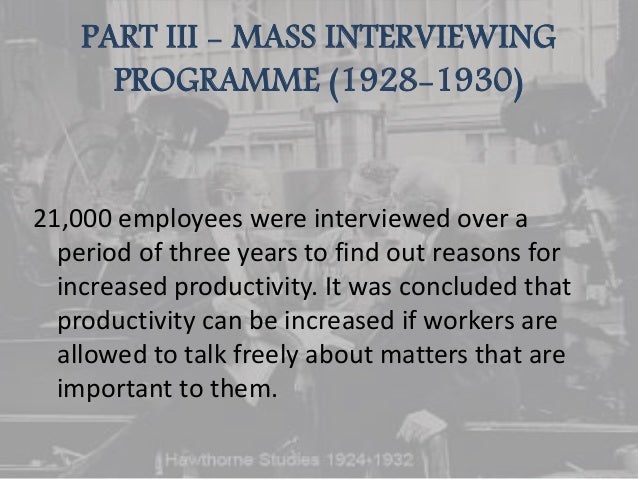 PART III – MASS INTERVIEWING PROGRAMME (1928-1930)

21,000 employees were interviewed over a period of three years to find out reasons for increased productivity. It was concluded that productivity can be increased if workers are allowed to talk freely about matters that are important to them.

Hawthorne Studies 1924-1932